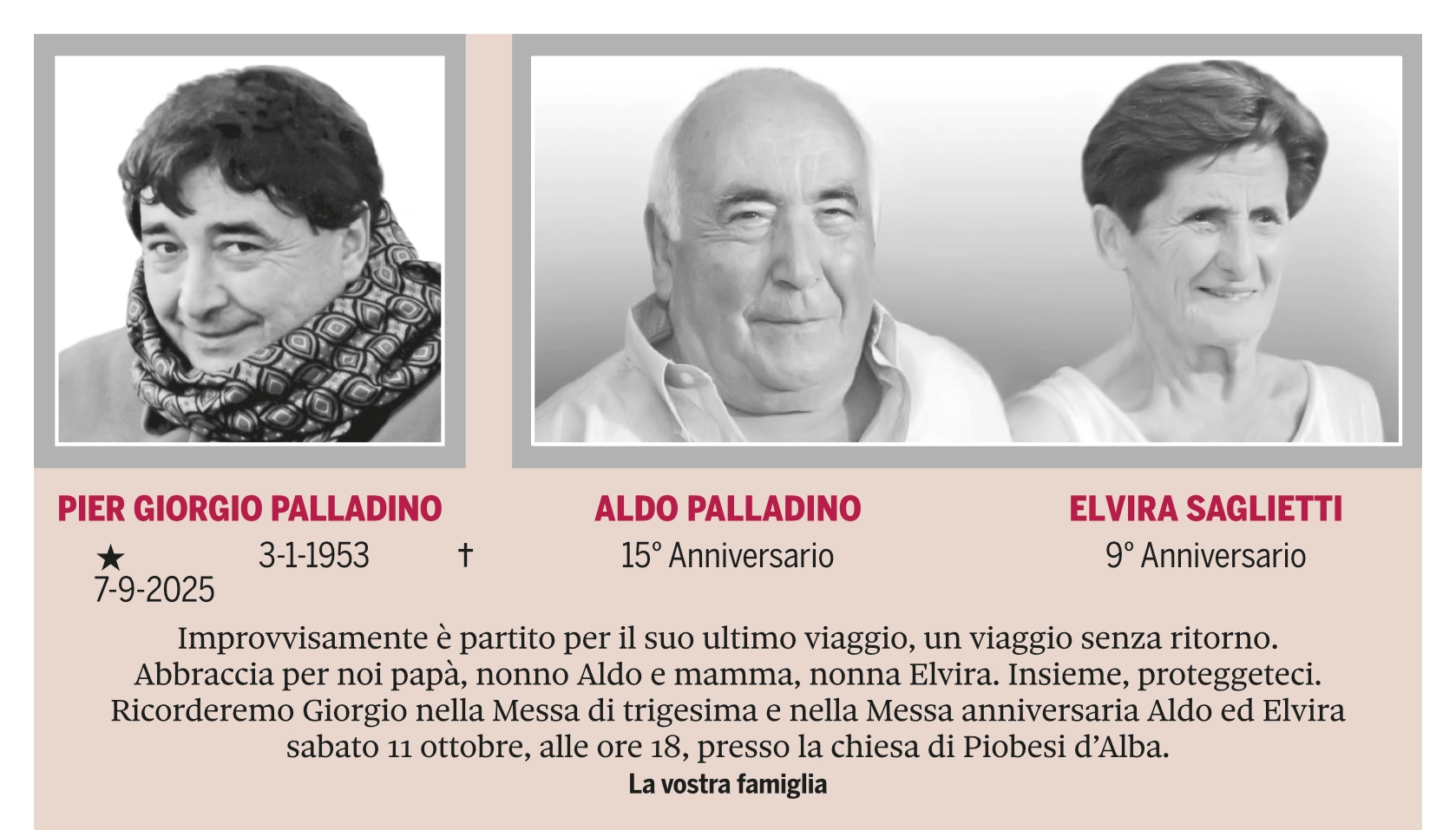 PIER GIORGIO PALLADINO

★ 3-1-1953 † 7-9-2025

ALDO PALLADINO

15° Anniversario

ELVIRA SAGLIETTI

9° Anniversario

Improvvisamente è partito per il suo ultimo viaggio, un viaggio senza ritorno. Abbraccia per noi papà, nonno Aldo e mamma, nonna Elvira. Insieme, proteggeteci. Ricorderemo Giorgio nella Messa di trigesima e nella Messa anniversaria Aldo ed Elvira sabato 11 ottobre, alle ore 18, presso la chiesa di Piobesi d'Alba.

La vostra famiglia